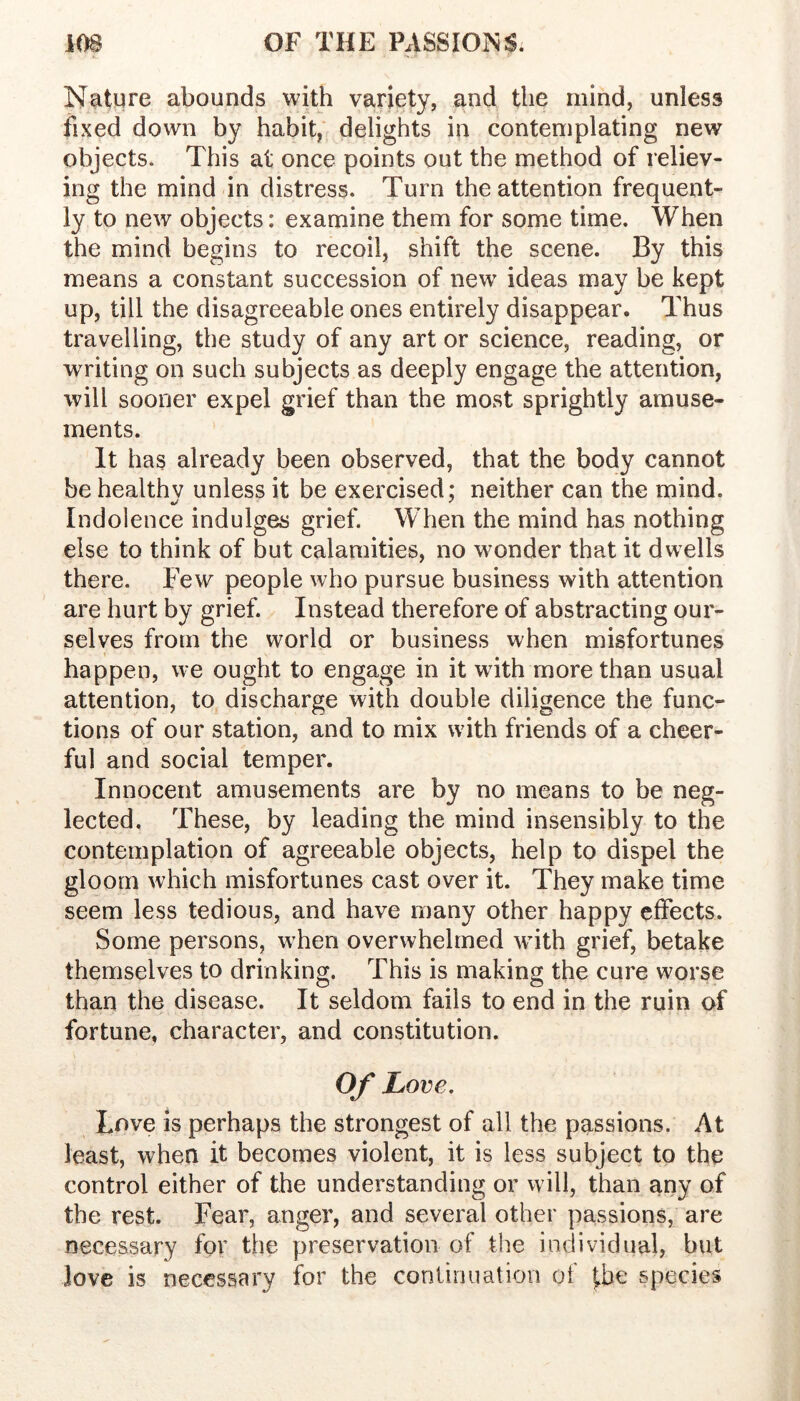 108 OF THE PASSIONS.

Nature abounds with variety, and the mind, unless fixed down by habit, delights in contemplating new objects. This at once points out the method of relieving the mind in distress. Turn the attention frequently to new objects: examine them for some time. When the mind begins to recoil, shift the scene. By this means a constant succession of new ideas may be kept up, till the disagreeable ones entirely disappear. Thus travelling, the study of any art or science, reading, or writing on such subjects as deeply engage the attention, will sooner expel grief than the most sprightly amusements.

It has already been observed, that the body cannot be healthy unless it be exercised; neither can the mind. Indolence indulges grief. When the mind has nothing else to think of but calamities, no wonder that it dwells there. Few people who pursue business with attention are hurt by grief. Instead therefore of abstracting ourselves from the world or business when misfortunes happen, we ought to engage in it with more than usual attention, to discharge with double diligence the functions of our station, and to mix with friends of a cheerful and social temper.

Innocent amusements are by no means to be neglected. These, by leading the mind insensibly to the contemplation of agreeable objects, help to dispel the gloom which misfortunes cast over it. They make time seem less tedious, and have many other happy effects. Some persons, when overwhelmed with grief, betake themselves to drinking. This is making the cure worse than the disease. It seldom fails to end in the ruin of fortune, character, and constitution.

Of Love.

Love is perhaps the strongest of all the passions. At least, when it becomes violent, it is less subject to the control either of the understanding or will, than any of the rest. Fear, anger, and several other passions, are necessary for the preservation of the individual, but love is necessary for the continuation of the species